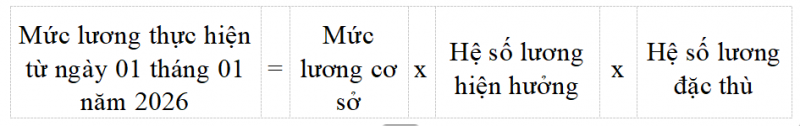 | Mức lương thực hiện từ ngày 01 tháng 01 năm 2026 | = | Mức lương cơ sở | x | Hệ số lương hiện hưởng | x | Hệ số lương đặc thù |
|---|---|---|---|---|---|---|